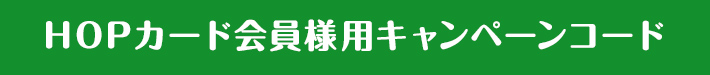 HOPカード会員様用キャンペーンコード